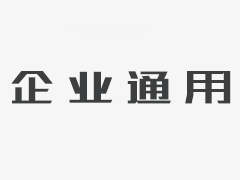 企业通用